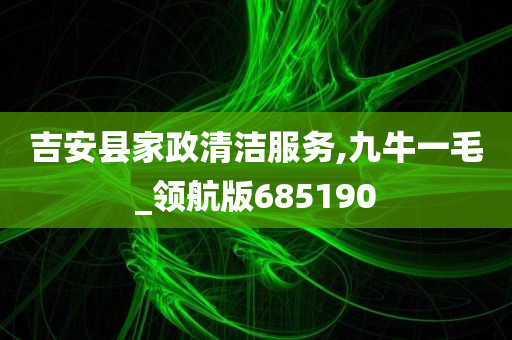 吉安县家政清洁服务,九牛一毛_领航版685190